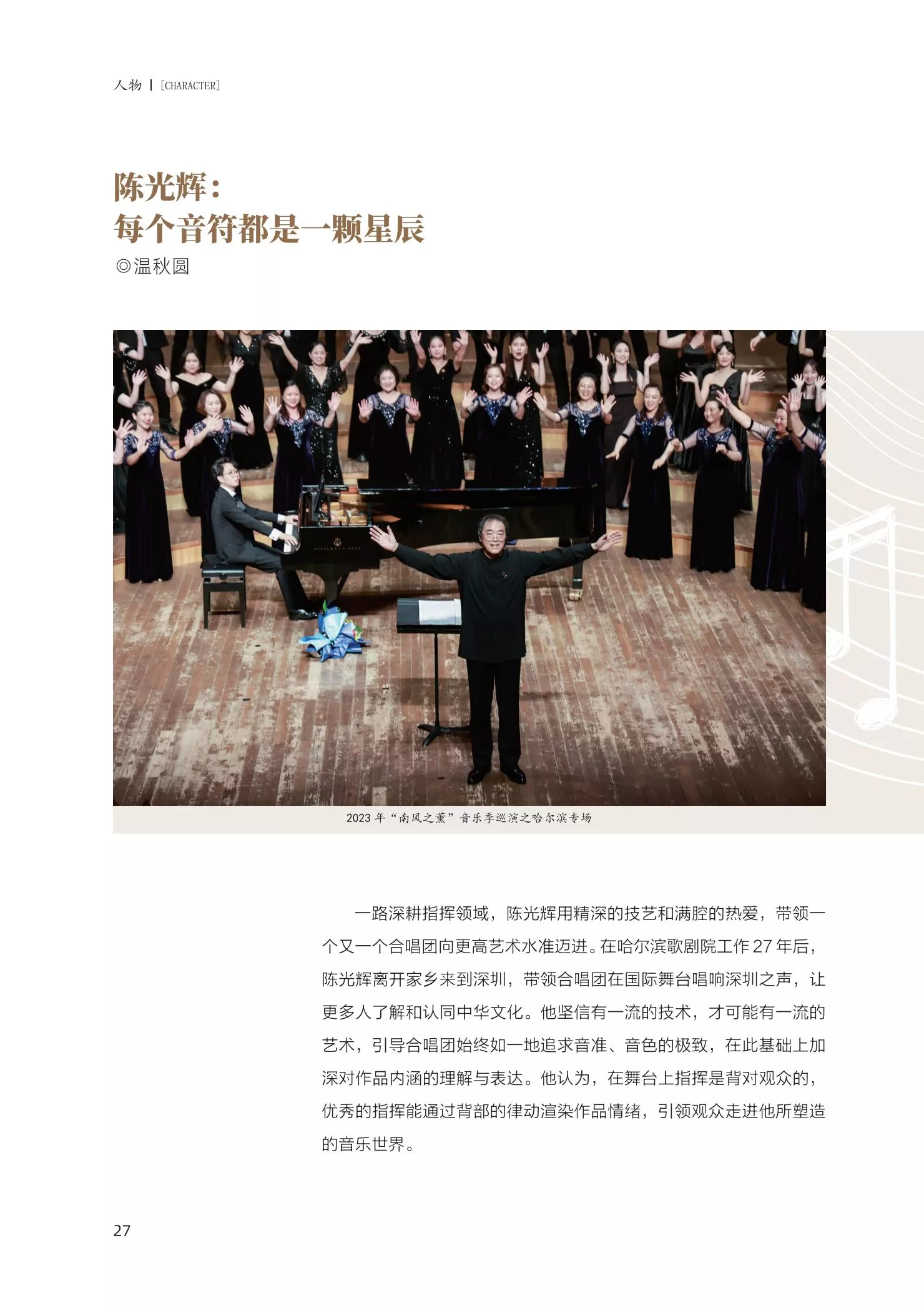 人物 | [CHARACTER]

陈光辉：
每个音符都是一颗星辰
◎温秋圆

2023年“南风之薰”音乐季巡演之哈尔滨专场

一路深耕指挥领域，陈光辉用精深的技艺和满腔的热爱，带领一个又一个合唱团向更高艺术水准迈进。在哈尔滨歌剧院工作27年后，陈光辉离开家乡来到深圳，带领合唱团在国际舞台唱响深圳之声，让更多人了解和认同中华文化。他坚信有一流的技术，才可能有一流的艺术，引导合唱团始终如一地追求音准、音色的极致，在此基础上加深对作品内涵的理解与表达。他认为，在舞台上指挥是背对观众的，优秀的指挥能通过背部的律动渲染作品情绪，引领观众走进他所塑造的音乐世界。

27